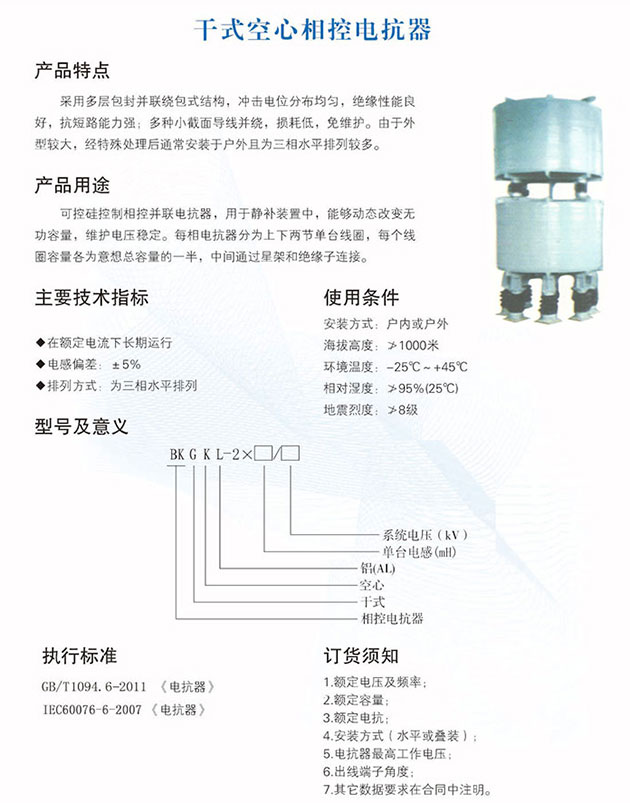 干式空心相控电抗器

产品特点

采用多层包封并联绕包式结构，冲击电位分布均匀，绝缘性能良好，抗短路能力强；多种小截面导线并绕，损耗低，免维护。由于外型较大，经特殊处理后通常安装于户外且为三相水平排列较多。

产品用途

可控硅控制相控并联电抗器，用于静补装置中，能够动态改变无功容量，维护电压稳定。每相电抗器分为上下两节单台线圈，每个线圈容量各为意想总容量的一半，中间通过星架和绝缘子连接。

主要技术指标

◆在额定电流下长期运行
◆电感偏差：±5%
◆排列方式：为三相水平排列

使用条件

安装方式：户内或户外
海拔高度：≯1000米
环境温度：-25℃～+45℃
相对湿度：≯95%(25℃)
地震烈度：≯8级

型号及意义

BK G K L-2×□/□

系统电压（kV）
单台电感(mH)
铝(AL)
空心
干式
相控电抗器

执行标准

GB/T1094.6-2011 《电抗器》
IEC60076-6-2007 《电抗器》

订货须知

1.额定电压及频率；
2.额定容量；
3.额定电抗；
4.安装方式（水平或叠装）；
5.电抗器最高工作电压；
6.出线端子角度；
7.其它数据要求在合同中注明。